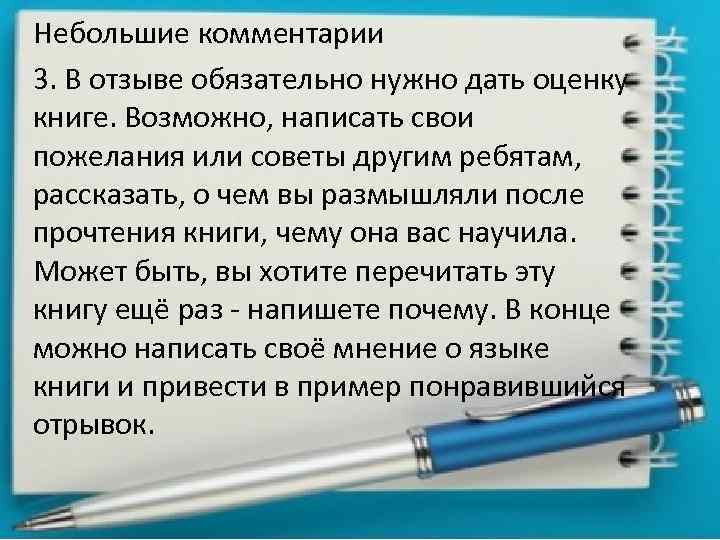 Небольшие комментарии

3. В отзыве обязательно нужно дать оценку книге. Возможно, написать свои пожелания или советы другим ребятам, рассказать, о чем вы размышляли после прочтения книги, чему она вас научила. Может быть, вы хотите перечитать эту книгу ещё раз - напишете почему. В конце можно написать своё мнение о языке книги и привести в пример понравившийся отрывок.